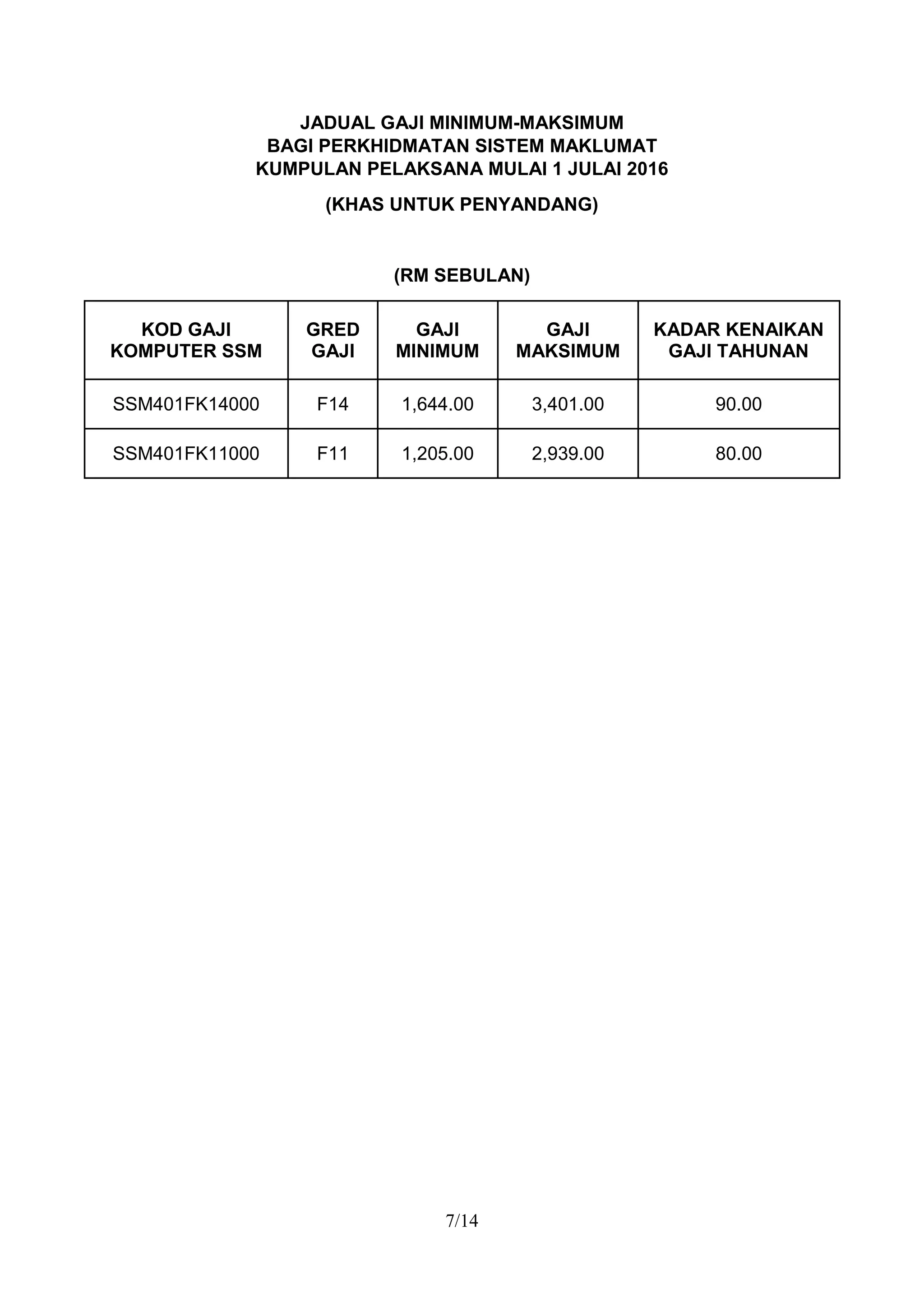 JADUAL GAJI MINIMUM-MAKSIMUM
BAGI PERKHIDMATAN SISTEM MAKLUMAT
KUMPULAN PELAKSANA MULAI 1 JULAI 2016

(KHAS UNTUK PENYANDANG)

(RM SEBULAN)

| KOD GAJI KOMPUTER SSM | GRED GAJI | GAJI MINIMUM | GAJI MAKSIMUM | KADAR KENAIKAN GAJI TAHUNAN |
|---|---|---|---|---|
| SSM401FK14000 | F14 | 1,644.00 | 3,401.00 | 90.00 |
| SSM401FK11000 | F11 | 1,205.00 | 2,939.00 | 80.00 |

7/14